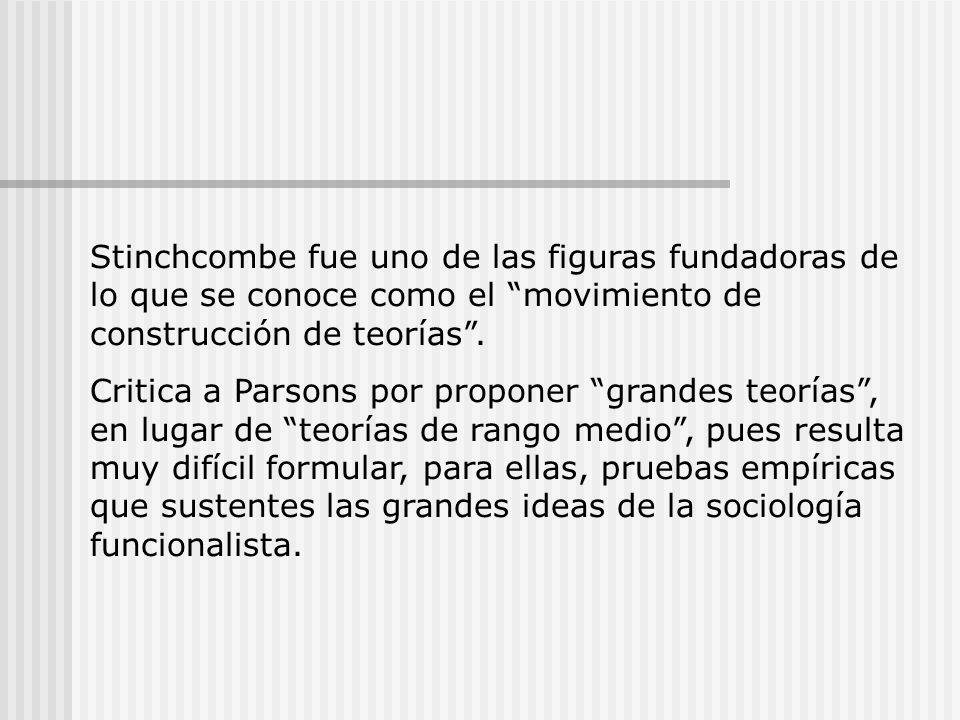 Stinchcombe fue uno de las figuras fundadoras de lo que se conoce como el “movimiento de construcción de teorías”.

Critica a Parsons por proponer “grandes teorías”, en lugar de “teorías de rango medio”, pues resulta muy difícil formular, para ellas, pruebas empíricas que sustentes las grandes ideas de la sociología funcionalista.